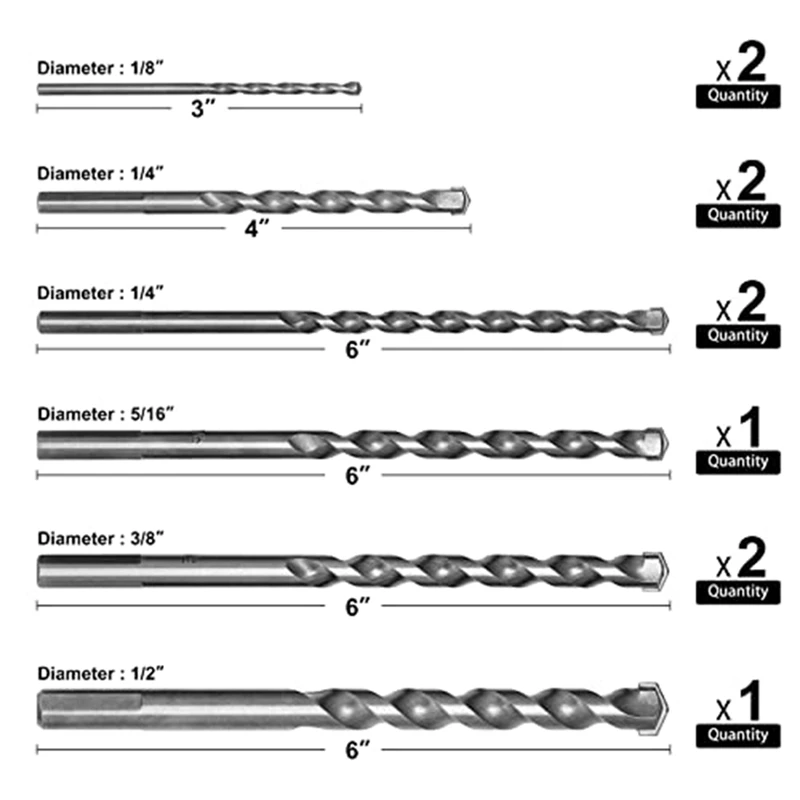 Diameter : 1/8″
3″
x2
Quantity

Diameter : 1/4″
4″
x2
Quantity

Diameter : 1/4″
6″
x2
Quantity

Diameter : 5/16″
6″
x1
Quantity

Diameter : 3/8″
6″
x2
Quantity

Diameter : 1/2″
6″
x1
Quantity